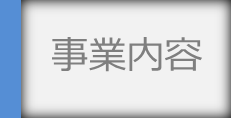 事業内容